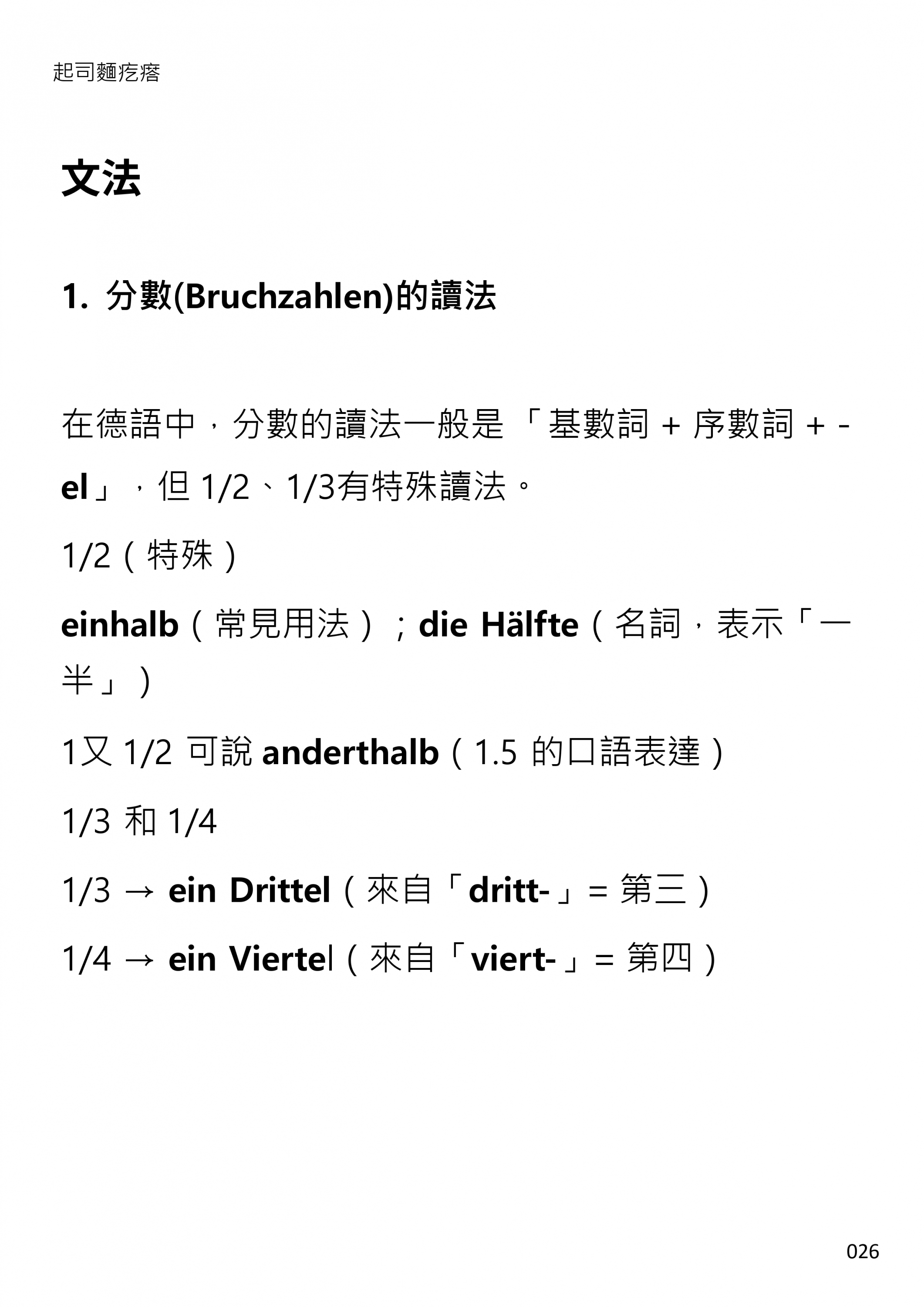 起司麵疙瘩

文法

1. 分數(Bruchzahlen)的讀法

在德語中，分數的讀法一般是「基數詞 + 序數詞 + -el」，但 1/2、1/3有特殊讀法。

1/2（特殊）

einhalb（常見用法）；die Hälfte（名詞，表示「一半」）

1又 1/2 可說 anderthalb（1.5 的口語表達）

1/3 和 1/4

1/3 → ein Drittel（來自「dritt-」= 第三）

1/4 → ein Viertel（來自「viert-」= 第四）

026